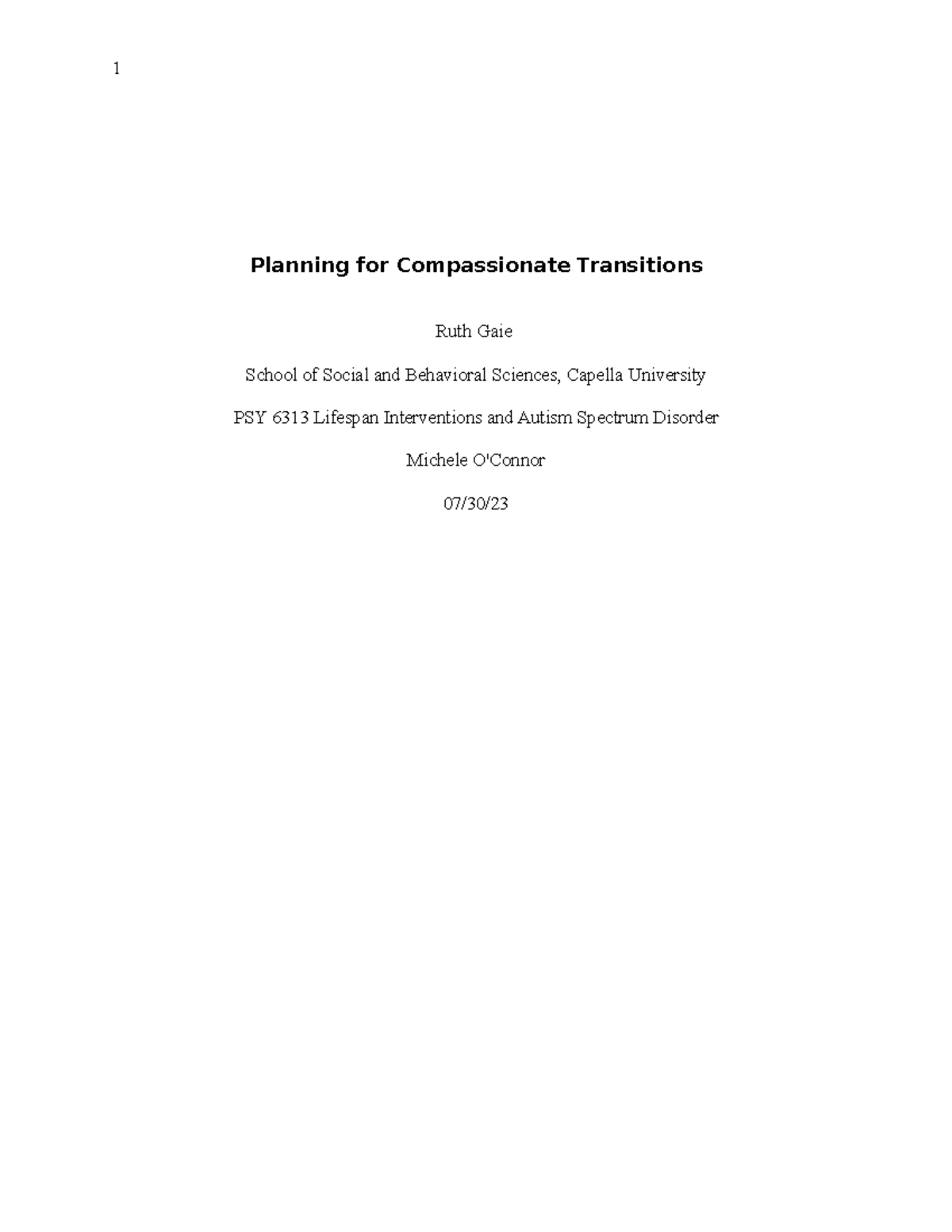 1

Planning for Compassionate Transitions

Ruth Gaie

School of Social and Behavioral Sciences, Capella University

PSY 6313 Lifespan Interventions and Autism Spectrum Disorder

Michele O'Connor

07/30/23